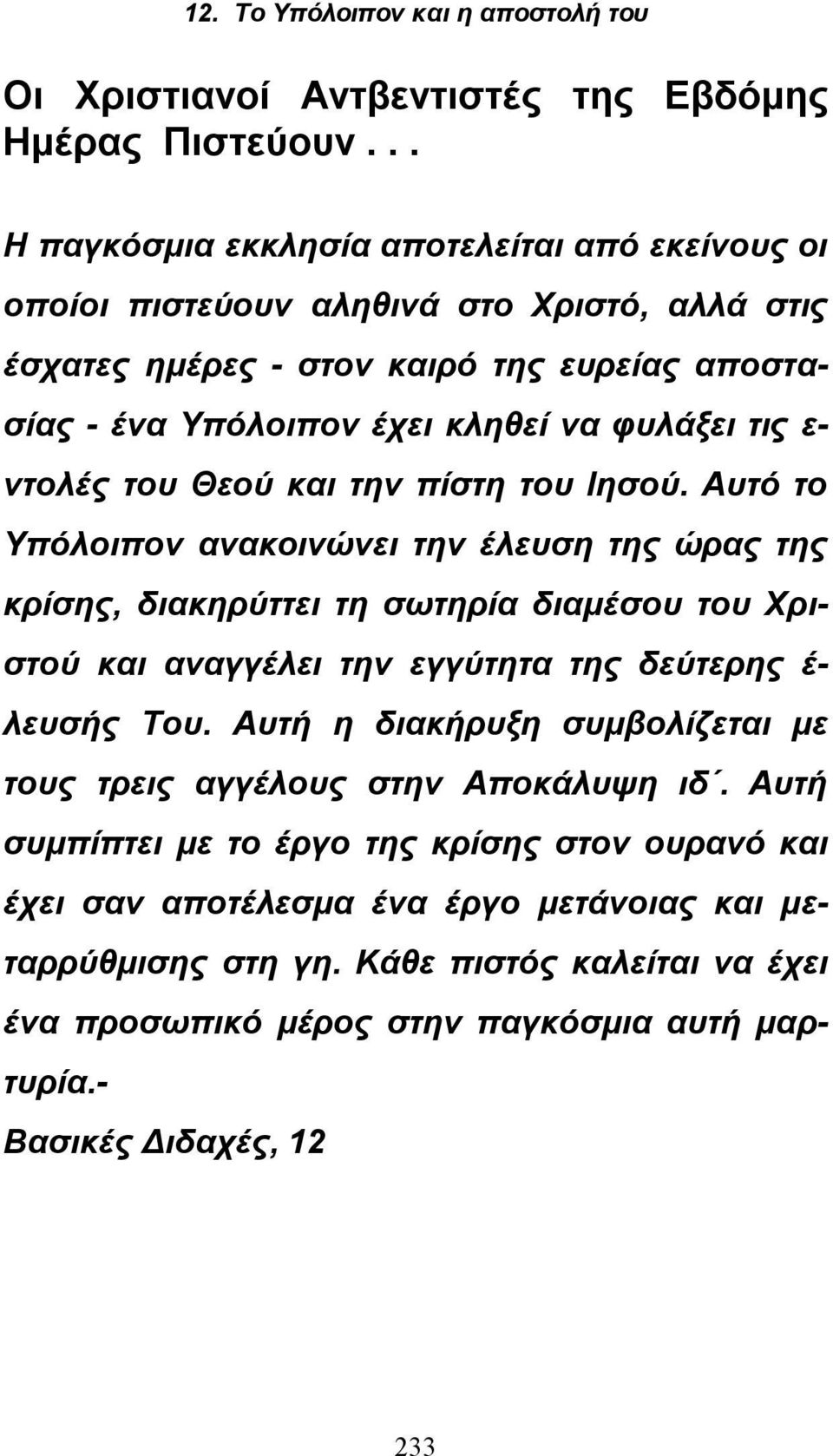 12. Το Υπόλοιπον και η αποστολή του

Οι Χριστιανοί Αντβεντιστές της Εβδόμης Ημέρας Πιστεύουν . . .

Η παγκόσμια εκκλησία αποτελείται από εκείνους οι οποίοι πιστεύουν αληθινά στο Χριστό, αλλά στις έσχατες ημέρες - στον καιρό της ευρείας αποστασίας - ένα Υπόλοιπον έχει κληθεί να φυλάξει τις εντολές του Θεού και την πίστη του Ιησού. Αυτό το Υπόλοιπον ανακοινώνει την έλευση της ώρας της κρίσης, διακηρύττει τη σωτηρία διαμέσου του Χριστού και αναγγέλει την εγγύτητα της δεύτερης έλευσής Του. Αυτή η διακήρυξη συμβολίζεται με τους τρεις αγγέλους στην Αποκάλυψη ιδ΄. Αυτή συμπίπτει με το έργο της κρίσης στον ουρανό και έχει σαν αποτέλεσμα ένα έργο μετάνοιας και μεταρρύθμισης στη γη. Κάθε πιστός καλείται να έχει ένα προσωπικό μέρος στην παγκόσμια αυτή μαρτυρία.-
Βασικές Διδαχές, 12

233